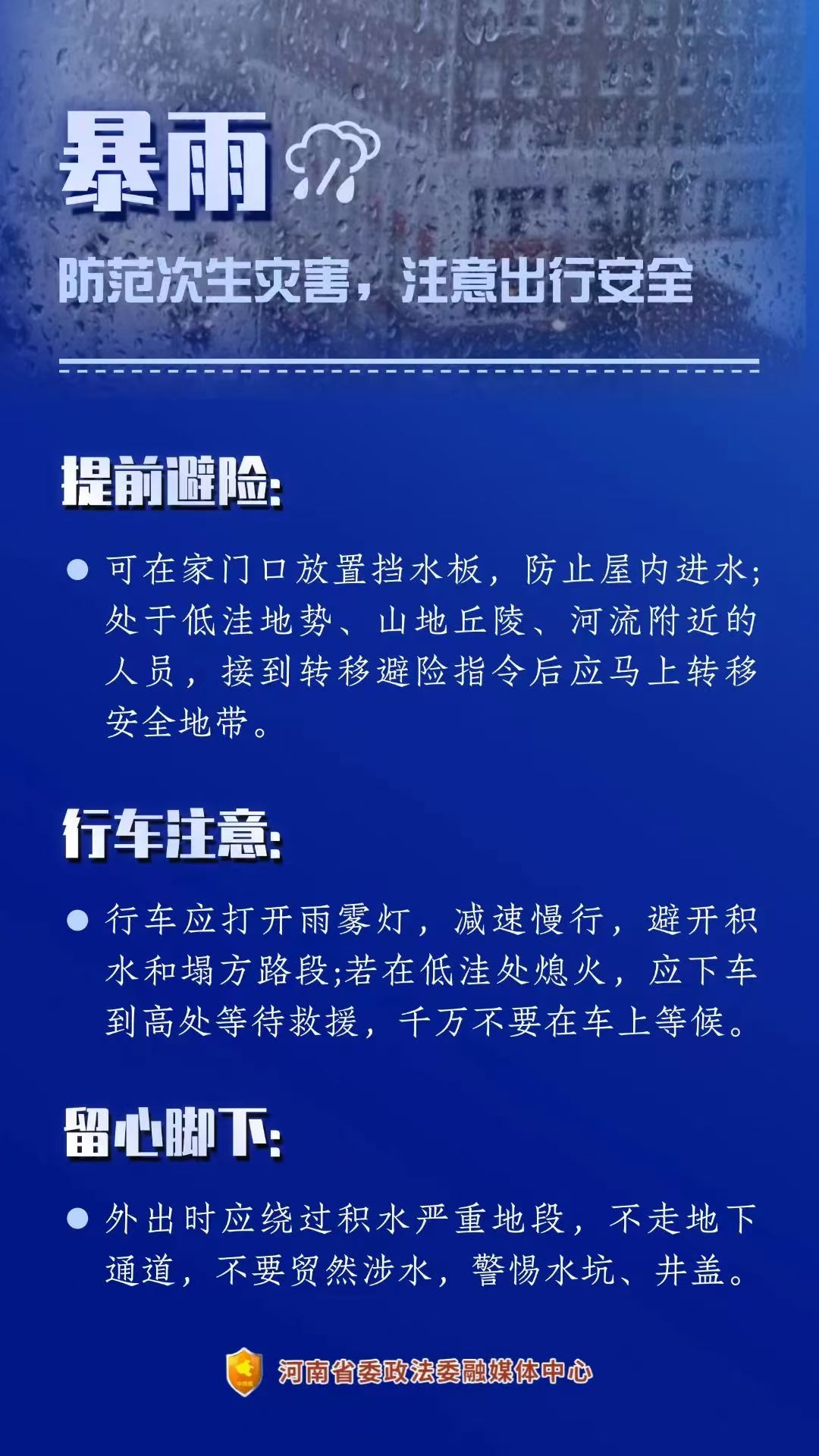 暴雨

防范次生灾害，注意出行安全

提前避险:

• 可在家门口放置挡水板，防止屋内进水;处于低洼地势、山地丘陵、河流附近的人员，接到转移避险指令后应马上转移安全地带。

行车注意:

• 行车应打开雨雾灯，减速慢行，避开积水和塌方路段;若在低洼处熄火，应下车到高处等待救援，千万不要在车上等候。

留心脚下:

• 外出时应绕过积水严重地段，不走地下通道，不要贸然涉水，警惕水坑、井盖。

河南省委政法委融媒体中心